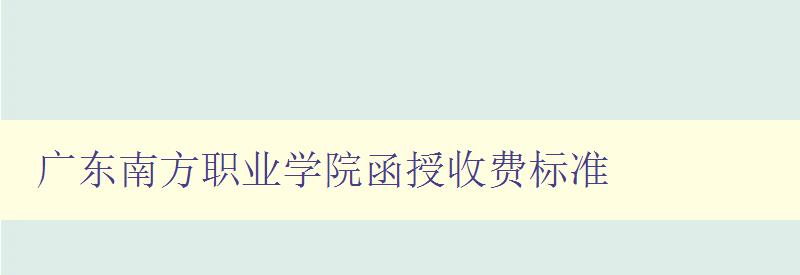 广东南方职业学院函授收费标准